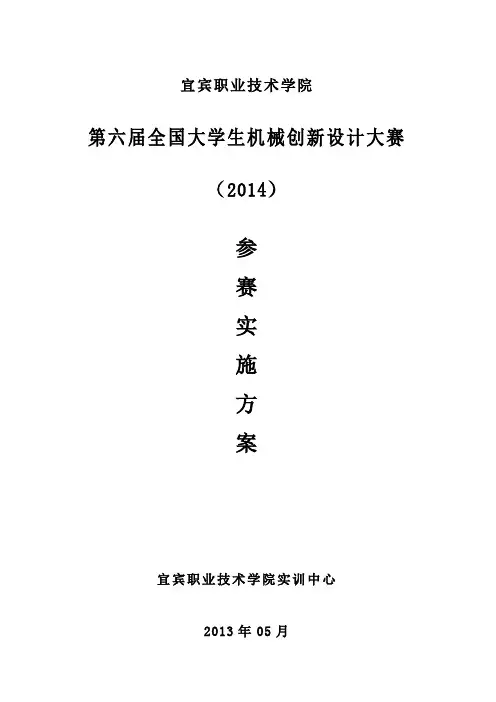 宜宾职业技术学院

第六届全国大学生机械创新设计大赛

（2014）

参

赛

实

施

方

案

宜宾职业技术学院实训中心

2013年05月